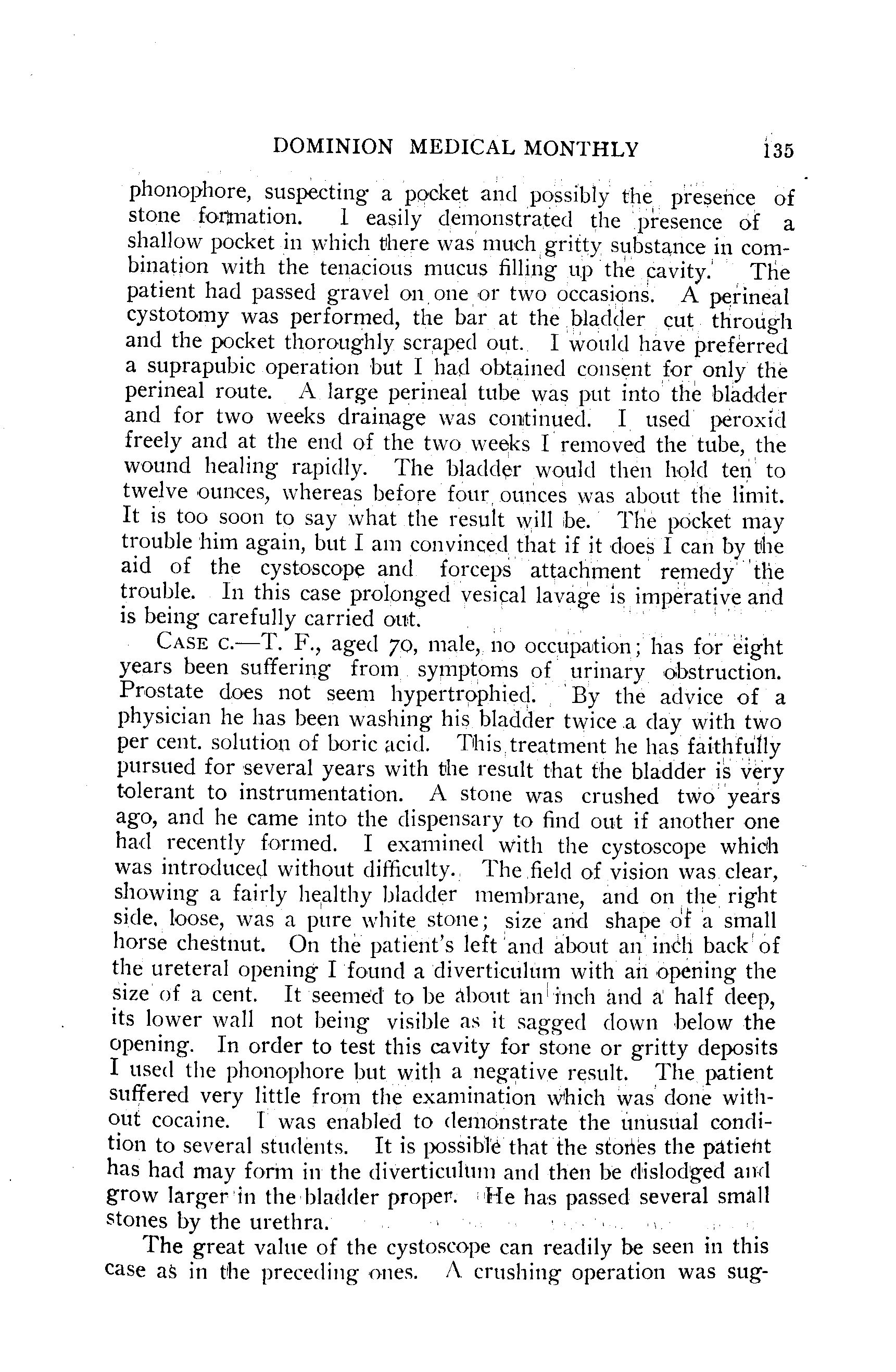 DOMINION MEDICAL MONTHLY 135

phonophore, suspecting a pocket and possibly the presence of stone formation. I easily demonstrated the presence of a shallow pocket in which there was much gritty substance in combination with the tenacious mucus filling up the cavity. The patient had passed gravel on one or two occasions. A perineal cystotomy was performed, the bar at the bladder cut through and the pocket thoroughly scraped out. I would have preferred a suprapubic operation but I had obtained consent for only the perineal route. A large perineal tube was put into the bladder and for two weeks drainage was continued. I used peroxid freely and at the end of the two weeks I removed the tube, the wound healing rapidly. The bladder would then hold ten to twelve ounces, whereas before four ounces was about the limit. It is too soon to say what the result will be. The pocket may trouble him again, but I am convinced that if it does I can by the aid of the cystoscope and forceps attachment remedy the trouble. In this case prolonged vesical lavage is imperative and is being carefully carried out.

CASE C.—T. F., aged 70, male, no occupation; has for eight years been suffering from symptoms of urinary obstruction. Prostate does not seem hypertrophied. By the advice of a physician he has been washing his bladder twice a day with two per cent. solution of boric acid. This treatment he has faithfully pursued for several years with the result that the bladder is very tolerant to instrumentation. A stone was crushed two years ago, and he came into the dispensary to find out if another one had recently formed. I examined with the cystoscope which was introduced without difficulty. The field of vision was clear, showing a fairly healthy bladder membrane, and on the right side, loose, was a pure white stone; size and shape of a small horse chestnut. On the patient's left and about an inch back of the ureteral opening I found a diverticulum with an opening the size of a cent. It seemed to be about an inch and a half deep, its lower wall not being visible as it sagged down below the opening. In order to test this cavity for stone or gritty deposits I used the phonophore but with a negative result. The patient suffered very little from the examination which was done without cocaine. I was enabled to demonstrate the unusual condition to several students. It is possible that the stones the patient has had may form in the diverticulum and then be dislodged and grow larger in the bladder proper. He has passed several small stones by the urethra.

The great value of the cystoscope can readily be seen in this case as in the preceding ones. A crushing operation was sug-